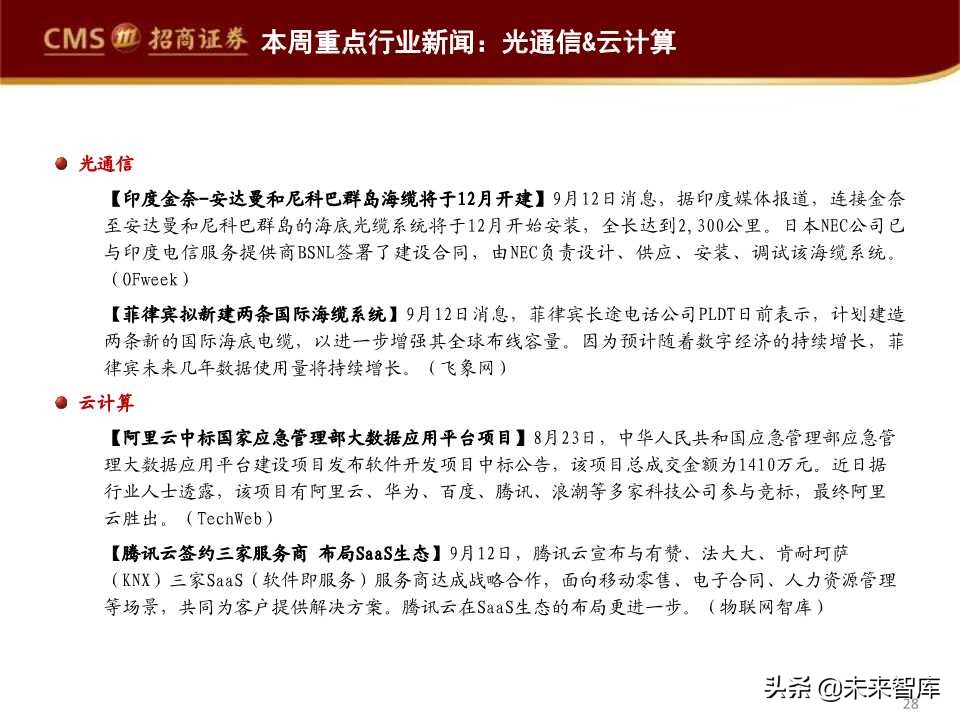 CMS 招商证券 本周重点行业新闻：光通信&云计算

光通信

【印度金奈-安达曼和尼科巴群岛海缆将于12月开建】9月12日消息，据印度媒体报道，连接金奈至安达曼和尼科巴群岛的海底光缆系统将于12月开始安装，全长达到2,300公里。日本NEC公司已与印度电信服务提供商BSNL签署了建设合同，由NEC负责设计、供应、安装、调试该海缆系统。（OFweek）

【菲律宾拟新建两条国际海缆系统】9月12日消息，菲律宾长途电话公司PLDT日前表示，计划建造两条新的国际海底电缆，以进一步增强其全球布线容量。因为预计随着数字经济的持续增长，菲律宾未来几年数据使用量将持续增长。（飞象网）

云计算

【阿里云中标国家应急管理部大数据应用平台项目】8月23日，中华人民共和国应急管理部应急管理大数据应用平台建设项目发布软件开发项目中标公告，该项目总成交金额为1410万元。近日据行业人士透露，该项目有阿里云、华为、百度、腾讯、浪潮等多家科技公司参与竞标，最终阿里云胜出。（TechWeb）

【腾讯云签约三家服务商 布局SaaS生态】9月12日，腾讯云宣布与有赞、法大大、肯耐珂萨（KNX）三家SaaS（软件即服务）服务商达成战略合作，面向移动零售、电子合同、人力资源管理等场景，共同为客户提供解决方案。腾讯云在SaaS生态的布局更进一步。（物联网智库）

头条 @未来智库

28